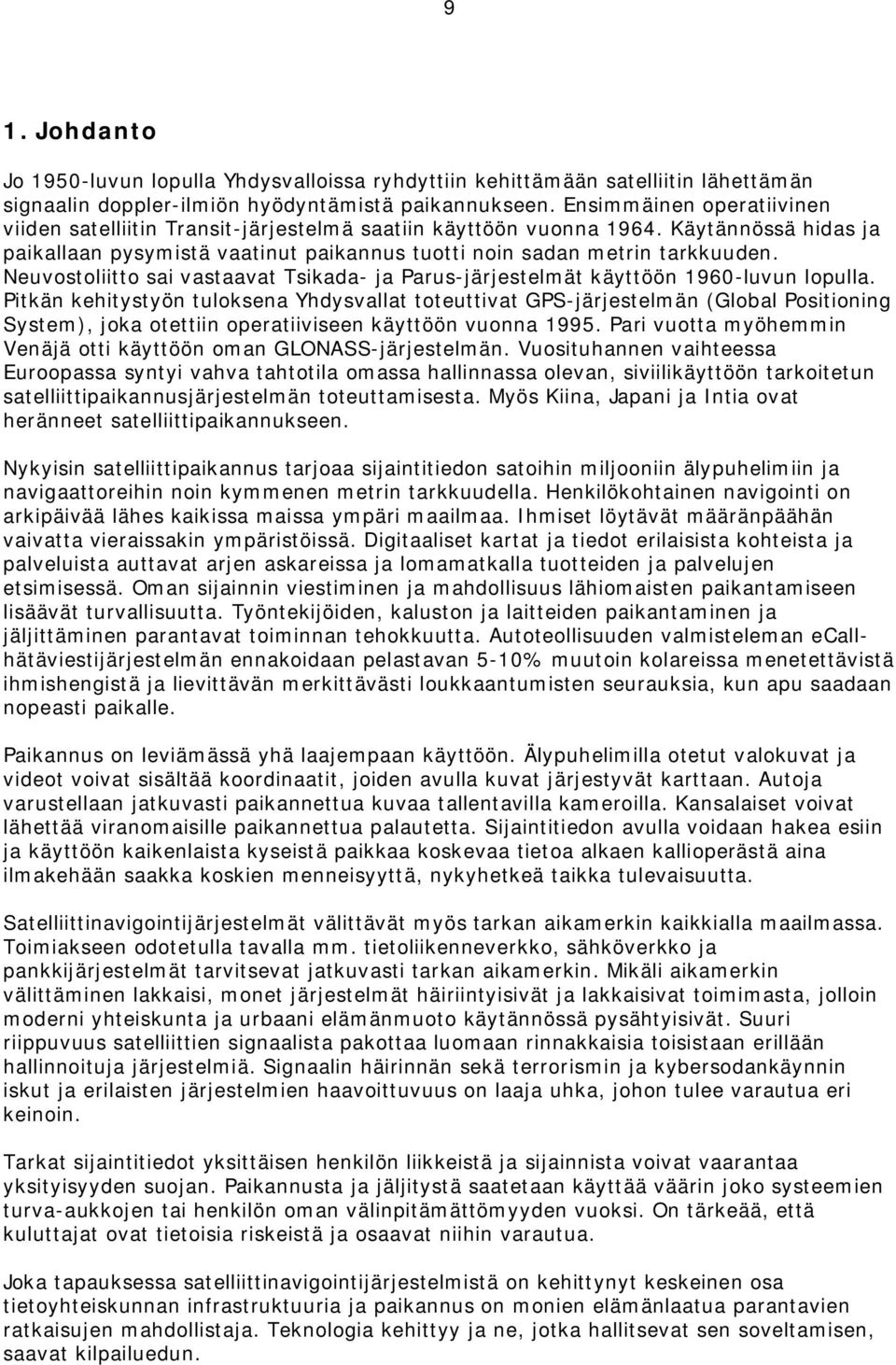 9

1. Johdanto

Jo 1950-luvun lopulla Yhdysvalloissa ryhdyttiin kehittämään satelliitin lähettämän signaalin doppler-ilmiön hyödyntämistä paikannukseen. Ensimmäinen operatiivinen viiden satelliitin Transit-järjestelmä saatiin käyttöön vuonna 1964. Käytännössä hidas ja paikallaan pysymistä vaatinut paikannus tuotti noin sadan metrin tarkkuuden. Neuvostoliitto sai vastaavat Tsikada- ja Parus-järjestelmät käyttöön 1960-luvun lopulla. Pitkän kehitystyön tuloksena Yhdysvallat toteuttivat GPS-järjestelmän (Global Positioning System), joka otettiin operatiiviseen käyttöön vuonna 1995. Pari vuotta myöhemmin Venäjä otti käyttöön oman GLONASS-järjestelmän. Vuosituhannen vaihteessa Euroopassa syntyi vahva tahtotila omassa hallinnassa olevan, siviilikäyttöön tarkoitetun satelliittipaikannusjärjestelmän toteuttamisesta. Myös Kiina, Japani ja Intia ovat heränneet satelliittipaikannukseen.

Nykyisin satelliittipaikannus tarjoaa sijaintitiedon satoihin miljooniin älypuhelimiin ja navigaattoreihin noin kymmenen metrin tarkkuudella. Henkilökohtainen navigointi on arkipäivää lähes kaikissa maissa ympäri maailmaa. Ihmiset löytävät määränpäähän vaivatta vieraissakin ympäristöissä. Digitaaliset kartat ja tiedot erilaisista kohteista ja palveluista auttavat arjen askareissa ja lomamatkalla tuotteiden ja palvelujen etsimisessä. Oman sijainnin viestiminen ja mahdollisuus lähiomaisten paikantamiseen lisäävät turvallisuutta. Työntekijöiden, kaluston ja laitteiden paikantaminen ja jäljittäminen parantavat toiminnan tehokkuutta. Autoteollisuuden valmisteleman eCall-hätäviestijärjestelmän ennakoidaan pelastavan 5-10% muutoin kolareissa menetettävistä ihmishengistä ja lievittävän merkittävästi loukkaantumisten seurauksia, kun apu saadaan nopeasti paikalle.

Paikannus on leviämässä yhä laajempaan käyttöön. Älypuhelimilla otetut valokuvat ja videot voivat sisältää koordinaatit, joiden avulla kuvat järjestyvät karttaan. Autoja varustellaan jatkuvasti paikannettua kuvaa tallentavilla kameroilla. Kansalaiset voivat lähettää viranomaisille paikannettua palautetta. Sijaintitiedon avulla voidaan hakea esiin ja käyttöön kaikenlaista kyseistä paikkaa koskevaa tietoa alkaen kallioperästä aina ilmakehään saakka koskien menneisyyttä, nykyhetkeä taikka tulevaisuutta.

Satelliittinavigointijärjestelmät välittävät myös tarkan aikamerkin kaikkialla maailmassa. Toimiakseen odotetulla tavalla mm. tietoliikenneverkko, sähköverkko ja pankkijärjestelmät tarvitsevat jatkuvasti tarkan aikamerkin. Mikäli aikamerkin välittäminen lakkaisi, monet järjestelmät häiriintyisivät ja lakkaisivat toimimasta, jolloin moderni yhteiskunta ja urbaani elämänmuoto käytännössä pysähtyisivät. Suuri riippuvuus satelliittien signaalista pakottaa luomaan rinnakkaisia toisistaan erillään hallinnoituja järjestelmiä. Signaalin häirinnän sekä terrorismin ja kybersodankäynnin iskut ja erilaisten järjestelmien haavoittuvuus on laaja uhka, johon tulee varautua eri keinoin.

Tarkat sijaintitiedot yksittäisen henkilön liikkeistä ja sijainnista voivat vaarantaa yksityisyyden suojan. Paikannusta ja jäljitystä saatetaan käyttää väärin joko systeemien turva-aukkojen tai henkilön oman välinpitämättömyyden vuoksi. On tärkeää, että kuluttajat ovat tietoisia riskeistä ja osaavat niihin varautua.

Joka tapauksessa satelliittinavigointijärjestelmistä on kehittynyt keskeinen osa tietoyhteiskunnan infrastruktuuria ja paikannus on monien elämänlaatua parantavien ratkaisujen mahdollistaja. Teknologia kehittyy ja ne, jotka hallitsevat sen soveltamisen, saavat kilpailuedun.